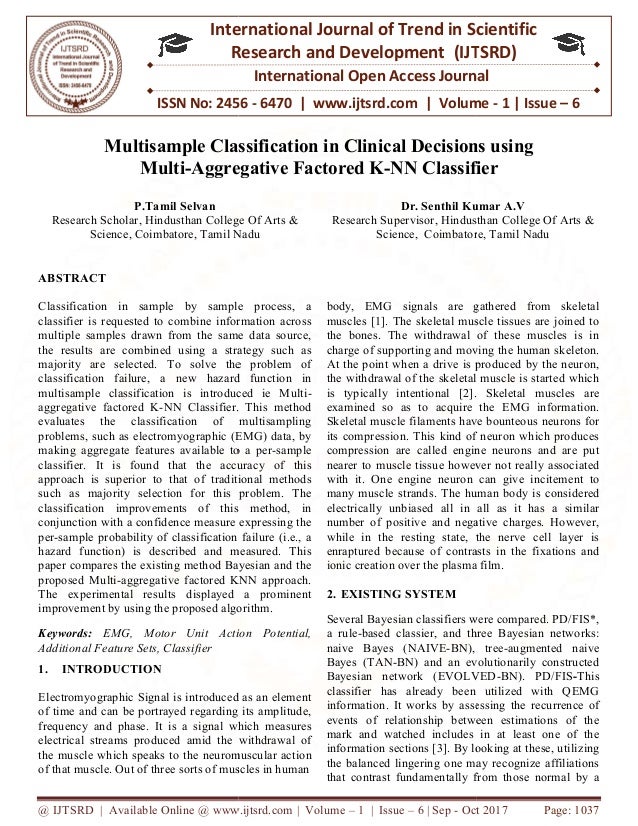 International Journal of Trend in Scientific Research and Development (IJTSRD)
International Open Access Journal
ISSN No: 2456 - 6470 | www.ijtsrd.com | Volume - 1 | Issue – 6

Multisample Classification in Clinical Decisions using Multi-Aggregative Factored K-NN Classifier

P.Tamil Selvan
Research Scholar, Hindusthan College Of Arts & Science, Coimbatore, Tamil Nadu

Dr. Senthil Kumar A.V
Research Supervisor, Hindusthan College Of Arts & Science, Coimbatore, Tamil Nadu

ABSTRACT

Classification in sample by sample process, a classifier is requested to combine information across multiple samples drawn from the same data source, the results are combined using a strategy such as majority are selected. To solve the problem of classification failure, a new hazard function in multisample classification is introduced ie Multi-aggregative factored K-NN Classifier. This method evaluates the classification of multisampling problems, such as electromyographic (EMG) data, by making aggregate features available to a per-sample classifier. It is found that the accuracy of this approach is superior to that of traditional methods such as majority selection for this problem. The classification improvements of this method, in conjunction with a confidence measure expressing the per-sample probability of classification failure (i.e., a hazard function) is described and measured. This paper compares the existing method Bayesian and the proposed Multi-aggregative factored KNN approach. The experimental results displayed a prominent improvement by using the proposed algorithm.

Keywords: EMG, Motor Unit Action Potential, Additional Feature Sets, Classifier

1. INTRODUCTION

Electromyographic Signal is introduced as an element of time and can be portrayed regarding its amplitude, frequency and phase. It is a signal which measures electrical streams produced amid the withdrawal of the muscle which speaks to the neuromuscular action of that muscle. Out of three sorts of muscles in human body, EMG signals are gathered from skeletal muscles [1]. The skeletal muscle tissues are joined to the bones. The withdrawal of these muscles is in charge of supporting and moving the human skeleton. At the point when a drive is produced by the neuron, the withdrawal of the skeletal muscle is started which is typically intentional [2]. Skeletal muscles are examined so as to acquire the EMG information. Skeletal muscle filaments have bounteous neurons for its compression. This kind of neuron which produces compression are called engine neurons and are put nearer to muscle tissue however not really associated with it. One engine neuron can give incitement to many muscle strands. The human body is considered electrically unbiased all in all as it has a similar number of positive and negative charges. However, while in the resting state, the nerve cell layer is enraptured because of contrasts in the fixations and ionic creation over the plasma film.

2. EXISTING SYSTEM

Several Bayesian classifiers were compared. PD/FIS*, a rule-based classier, and three Bayesian networks: naive Bayes (NAIVE-BN), tree-augmented naive Bayes (TAN-BN) and an evolutionarily constructed Bayesian network (EVOLVED-BN). PD/FIS-This classifier has already been utilized with QEMG information. It works by assessing the recurrence of events of relationship between estimations of the mark and watched includes in at least one of the information sections [3]. By looking at these, utilizing the balanced lingering one may recognize affiliations that contrast fundamentally from those normal by a

@ IJTSRD | Available Online @ www.ijtsrd.com | Volume – 1 | Issue – 6 | Sep - Oct 2017 Page: 1037